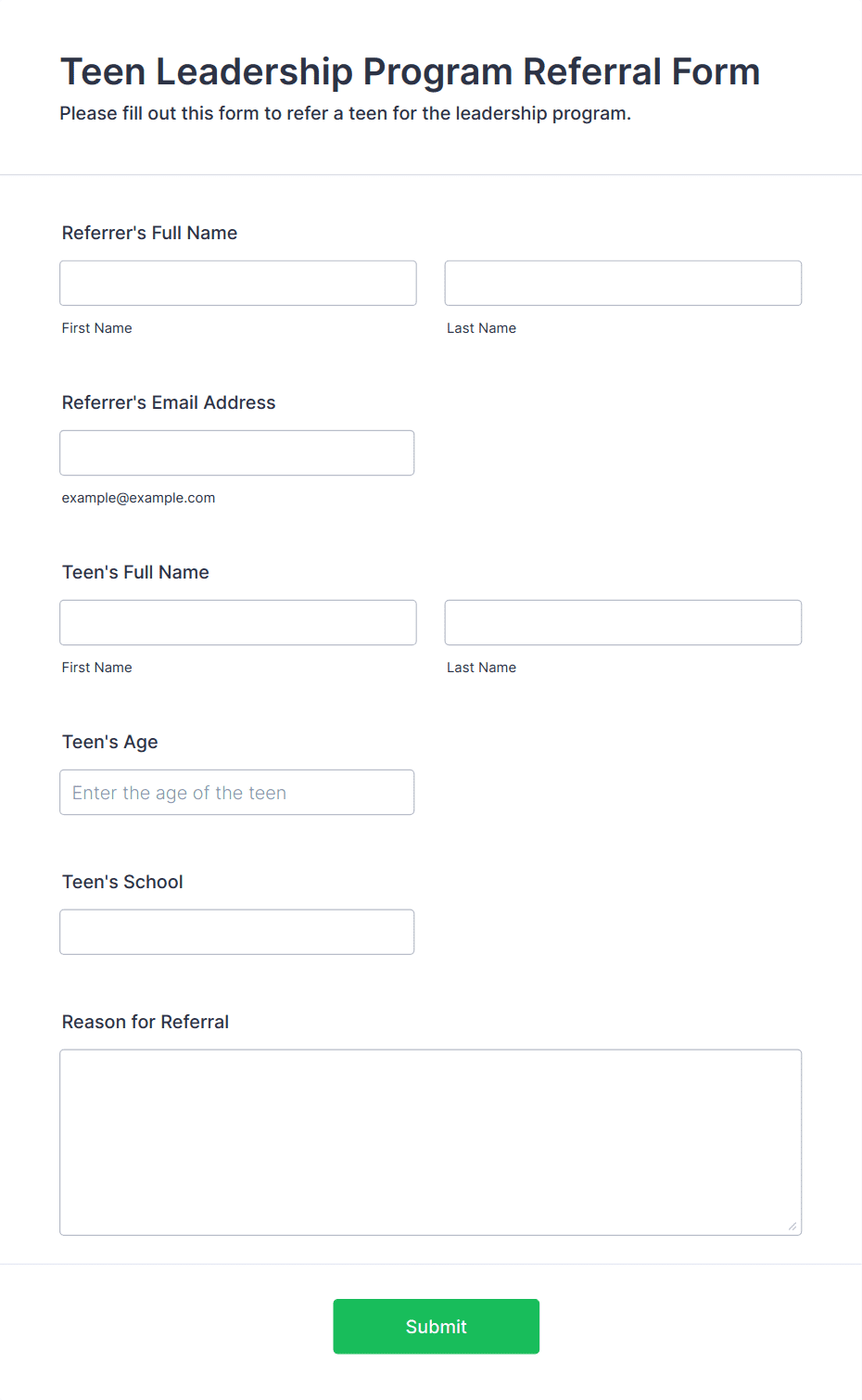 Teen Leadership Program Referral Form
Please fill out this form to refer a teen for the leadership program.

Referrer's Full Name

First Name

Last Name

Referrer's Email Address

example@example.com

Teen's Full Name

First Name

Last Name

Teen's Age

Enter the age of the teen

Teen's School

Reason for Referral

Submit